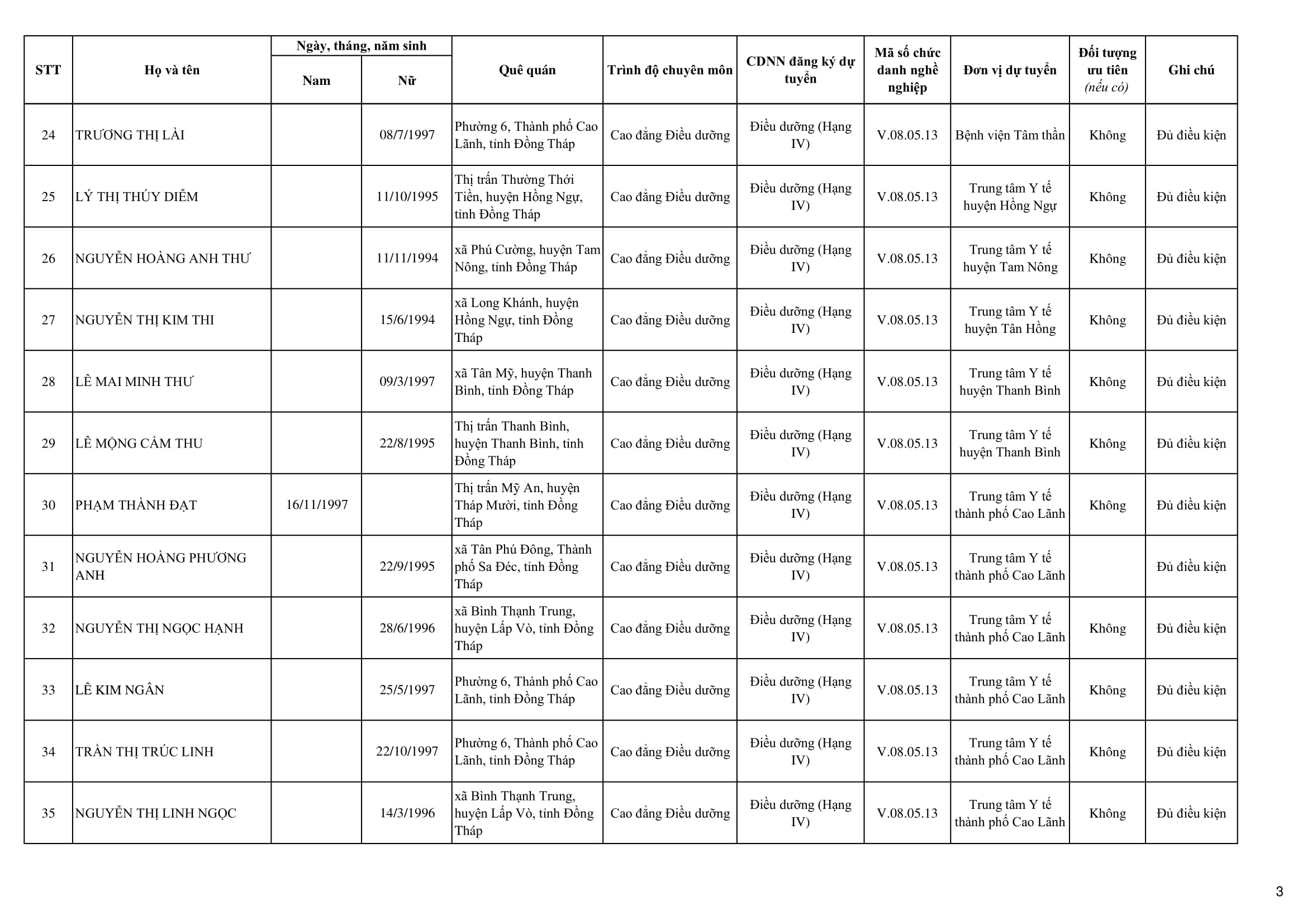 | STT | Họ và tên | Ngày, tháng, năm sinh Nam | Ngày, tháng, năm sinh Nữ | Quê quán | Trình độ chuyên môn | CDNN đăng ký dự tuyển | Mã số chức danh nghề nghiệp | Đơn vị dự tuyển | Đối tượng ưu tiên (nếu có) | Ghi chú |
|---|---|---|---|---|---|---|---|---|---|---|
| 24 | TRƯƠNG THỊ LÀI | | 08/7/1997 | Phường 6, Thành phố Cao Lãnh, tỉnh Đồng Tháp | Cao đẳng Điều dưỡng | Điều dưỡng (Hạng IV) | V.08.05.13 | Bệnh viện Tâm thần | Không | Đủ điều kiện |
| 25 | LÝ THỊ THÚY DIỄM | | 11/10/1995 | Thị trấn Thường Thới Tiền, huyện Hồng Ngự, tỉnh Đồng Tháp | Cao đẳng Điều dưỡng | Điều dưỡng (Hạng IV) | V.08.05.13 | Trung tâm Y tế huyện Hồng Ngự | Không | Đủ điều kiện |
| 26 | NGUYỄN HOÀNG ANH THƯ | | 11/11/1994 | xã Phú Cường, huyện Tam Nông, tỉnh Đồng Tháp | Cao đẳng Điều dưỡng | Điều dưỡng (Hạng IV) | V.08.05.13 | Trung tâm Y tế huyện Tam Nông | Không | Đủ điều kiện |
| 27 | NGUYỄN THỊ KIM THI | | 15/6/1994 | xã Long Khánh, huyện Hồng Ngự, tỉnh Đồng Tháp | Cao đẳng Điều dưỡng | Điều dưỡng (Hạng IV) | V.08.05.13 | Trung tâm Y tế huyện Tân Hồng | Không | Đủ điều kiện |
| 28 | LÊ MAI MINH THƯ | | 09/3/1997 | xã Tân Mỹ, huyện Thanh Bình, tỉnh Đồng Tháp | Cao đẳng Điều dưỡng | Điều dưỡng (Hạng IV) | V.08.05.13 | Trung tâm Y tế huyện Thanh Bình | Không | Đủ điều kiện |
| 29 | LÊ MỘNG CẨM THU | | 22/8/1995 | Thị trấn Thanh Bình, huyện Thanh Bình, tỉnh Đồng Tháp | Cao đẳng Điều dưỡng | Điều dưỡng (Hạng IV) | V.08.05.13 | Trung tâm Y tế huyện Thanh Bình | Không | Đủ điều kiện |
| 30 | PHẠM THÀNH ĐẠT | 16/11/1997 | | Thị trấn Mỹ An, huyện Tháp Mười, tỉnh Đồng Tháp | Cao đẳng Điều dưỡng | Điều dưỡng (Hạng IV) | V.08.05.13 | Trung tâm Y tế thành phố Cao Lãnh | Không | Đủ điều kiện |
| 31 | NGUYỄN HOÀNG PHƯƠNG ANH | | 22/9/1995 | xã Tân Phú Đông, Thành phố Sa Đéc, tỉnh Đồng Tháp | Cao đẳng Điều dưỡng | Điều dưỡng (Hạng IV) | V.08.05.13 | Trung tâm Y tế thành phố Cao Lãnh | | Đủ điều kiện |
| 32 | NGUYỄN THỊ NGỌC HẠNH | | 28/6/1996 | xã Bình Thạnh Trung, huyện Lấp Vò, tỉnh Đồng Tháp | Cao đẳng Điều dưỡng | Điều dưỡng (Hạng IV) | V.08.05.13 | Trung tâm Y tế thành phố Cao Lãnh | Không | Đủ điều kiện |
| 33 | LÊ KIM NGÂN | | 25/5/1997 | Phường 6, Thành phố Cao Lãnh, tỉnh Đồng Tháp | Cao đẳng Điều dưỡng | Điều dưỡng (Hạng IV) | V.08.05.13 | Trung tâm Y tế thành phố Cao Lãnh | Không | Đủ điều kiện |
| 34 | TRẦN THỊ TRÚC LINH | | 22/10/1997 | Phường 6, Thành phố Cao Lãnh, tỉnh Đồng Tháp | Cao đẳng Điều dưỡng | Điều dưỡng (Hạng IV) | V.08.05.13 | Trung tâm Y tế thành phố Cao Lãnh | Không | Đủ điều kiện |
| 35 | NGUYỄN THỊ LINH NGỌC | | 14/3/1996 | xã Bình Thạnh Trung, huyện Lấp Vò, tỉnh Đồng Tháp | Cao đẳng Điều dưỡng | Điều dưỡng (Hạng IV) | V.08.05.13 | Trung tâm Y tế thành phố Cao Lãnh | Không | Đủ điều kiện |

3